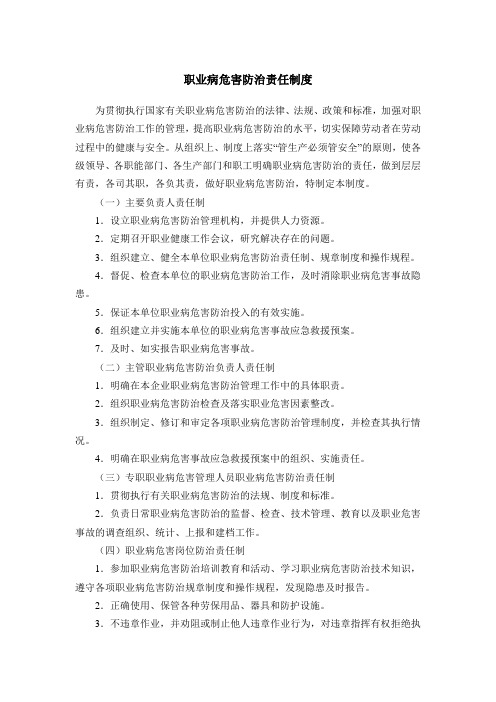 职业病危害防治责任制度

为贯彻执行国家有关职业病危害防治的法律、法规、政策和标准，加强对职业病危害防治工作的管理，提高职业病危害防治的水平，切实保障劳动者在劳动过程中的健康与安全。从组织上、制度上落实“管生产必须管安全”的原则，使各级领导、各职能部门、各生产部门和职工明确职业病危害防治的责任，做到层层有责，各司其职，各负其责，做好职业病危害防治，特制定本制度。

（一）主要负责人责任制

1．设立职业病危害防治管理机构，并提供人力资源。

2．定期召开职业健康工作会议，研究解决存在的问题。

3．组织建立、健全本单位职业病危害防治责任制、规章制度和操作规程。

4．督促、检查本单位的职业病危害防治工作，及时消除职业病危害事故隐患。

5．保证本单位职业病危害防治投入的有效实施。

6．组织建立并实施本单位的职业病危害事故应急救援预案。

7．及时、如实报告职业病危害事故。

（二）主管职业病危害防治负责人责任制

1．明确在本企业职业病危害防治管理工作中的具体职责。

2．组织职业病危害防治检查及落实职业危害因素整改。

3．组织制定、修订和审定各项职业病危害防治管理制度，并检查其执行情况。

4．明确在职业病危害事故应急救援预案中的组织、实施责任。

（三）专职职业病危害管理人员职业病危害防治责任制

1．贯彻执行有关职业病危害防治的法规、制度和标准。

2．负责日常职业病危害防治的监督、检查、技术管理、教育以及职业危害事故的调查组织、统计、上报和建档工作。

（四）职业病危害岗位防治责任制

1．参加职业病危害防治培训教育和活动、学习职业病危害防治技术知识，遵守各项职业病危害防治规章制度和操作规程，发现隐患及时报告。

2．正确使用、保管各种劳保用品、器具和防护设施。

3．不违章作业，并劝阻或制止他人违章作业行为，对违章指挥有权拒绝执